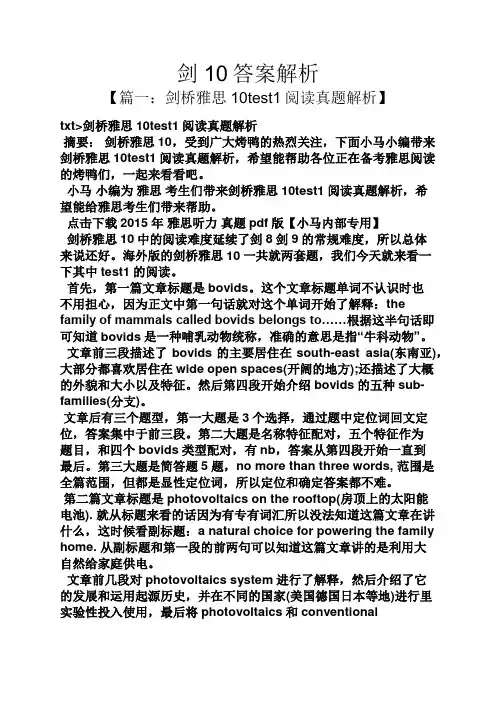 剑 10 答案解析

【篇一：剑桥雅思 10test1 阅读真题解析】

txt>剑桥雅思 10test1 阅读真题解析

摘要： 剑桥雅思 10，受到广大烤鸭的热烈关注，下面小马小编带来剑桥雅思 10test1 阅读真题解析，希望能帮助各位正在备考雅思阅读的烤鸭们，一起来看看吧。

小马 小编为 雅思 考生们带来剑桥雅思 10test1 阅读真题解析，希望能给雅思考生们带来帮助。

点击下载 2015 年 雅思听力 真题 pdf 版【小马内部专用】

剑桥雅思 10 中的阅读难度延续了剑 8 剑 9 的常规难度，所以总体来说还好。海外版的剑桥雅思 10 一共就两套题，我们今天就来看一下其中 test1 的阅读。

首先，第一篇文章标题是 bovids。这个文章标题单词不认识时也不用担心，因为正文中第一句话就对这个单词开始了解释：the family of mammals called bovids belongs to……根据这半句话即可知道 bovids 是一种哺乳动物统称，准确的意思是指“牛科动物”。

文章前三段描述了 bovids 的主要居住在 south-east asia(东南亚)，大部分都喜欢居住在 wide open spaces(开阔的地方);还描述了大概的外貌和大小以及特征。然后第四段开始介绍 bovids 的五种 sub-families(分支)。

文章后有三个题型，第一大题是 3 个选择，通过题中定位词回文定位，答案集中于前三段。第二大题是名称特征配对，五个特征作为题目，和四个 bovids 类型配对，有 nb，答案从第四段开始一直到最后。第三大题是简答题 5 题，no more than three words, 范围是全篇范围，但都是显性定位词，所以定位和确定答案都不难。

第二篇文章标题是 photovoltaics on the rooftop(房顶上的太阳能电池). 就从标题来看的话因为有专有词汇所以没法知道这篇文章在讲什么，这时候看副标题：a natural choice for powering the family home. 从副标题和第一段的前两句可以知道这篇文章讲的是利用大自然给家庭供电。

文章前几段对 photovoltaics system 进行了解释，然后介绍了它的发展和运用起源历史，并在不同的国家(美国德国日本等地)进行里实验性投入使用，最后将 photovoltaics 和 conventional